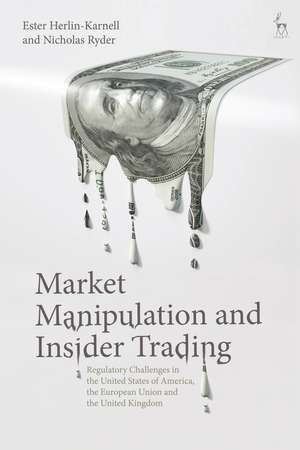 Ester Herlin-Karnell
and Nicholas Ryder

Market Manipulation and Insider Trading

Regulatory Challenges in the United States of America, the European Union and the United Kingdom